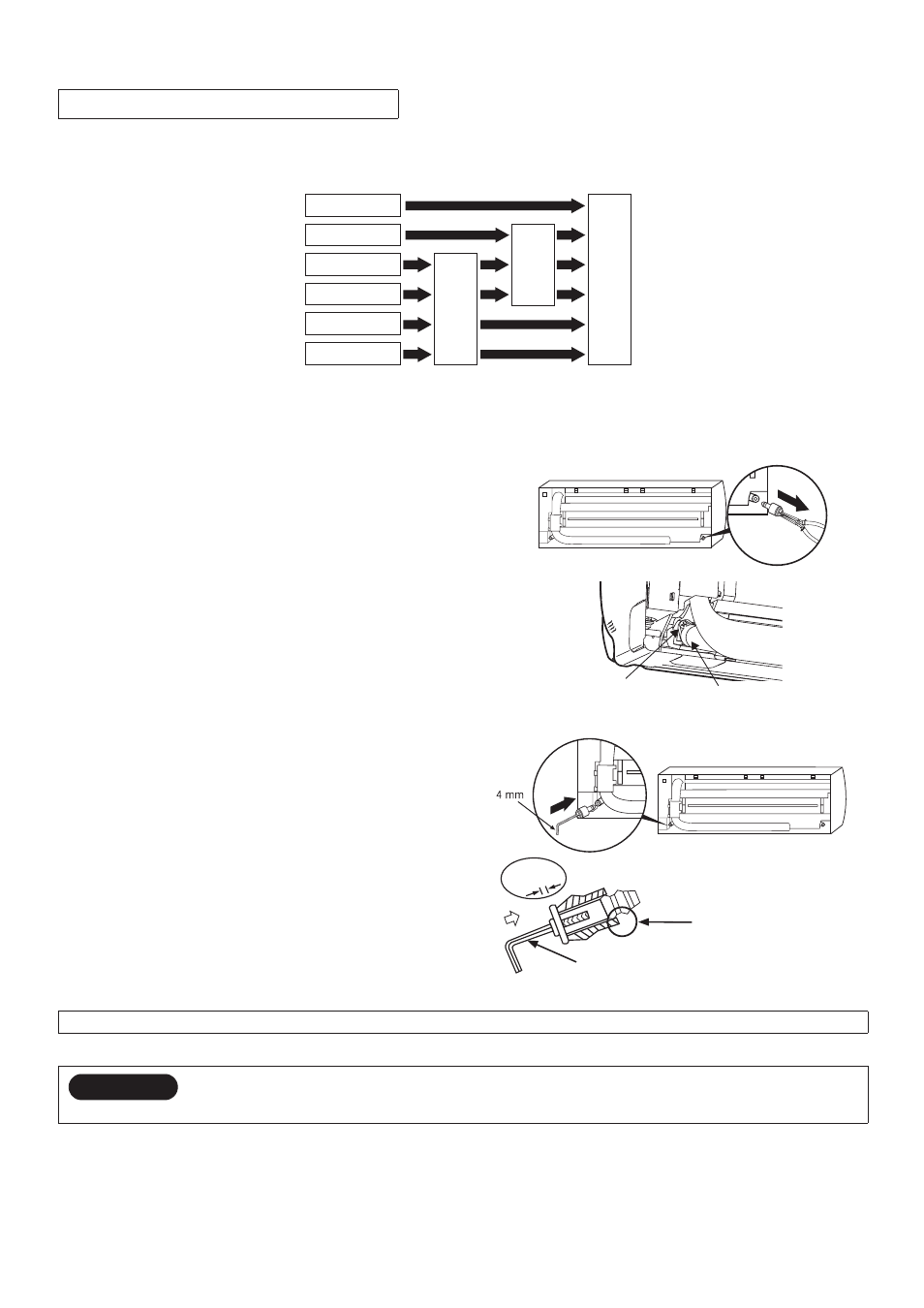 4 mm